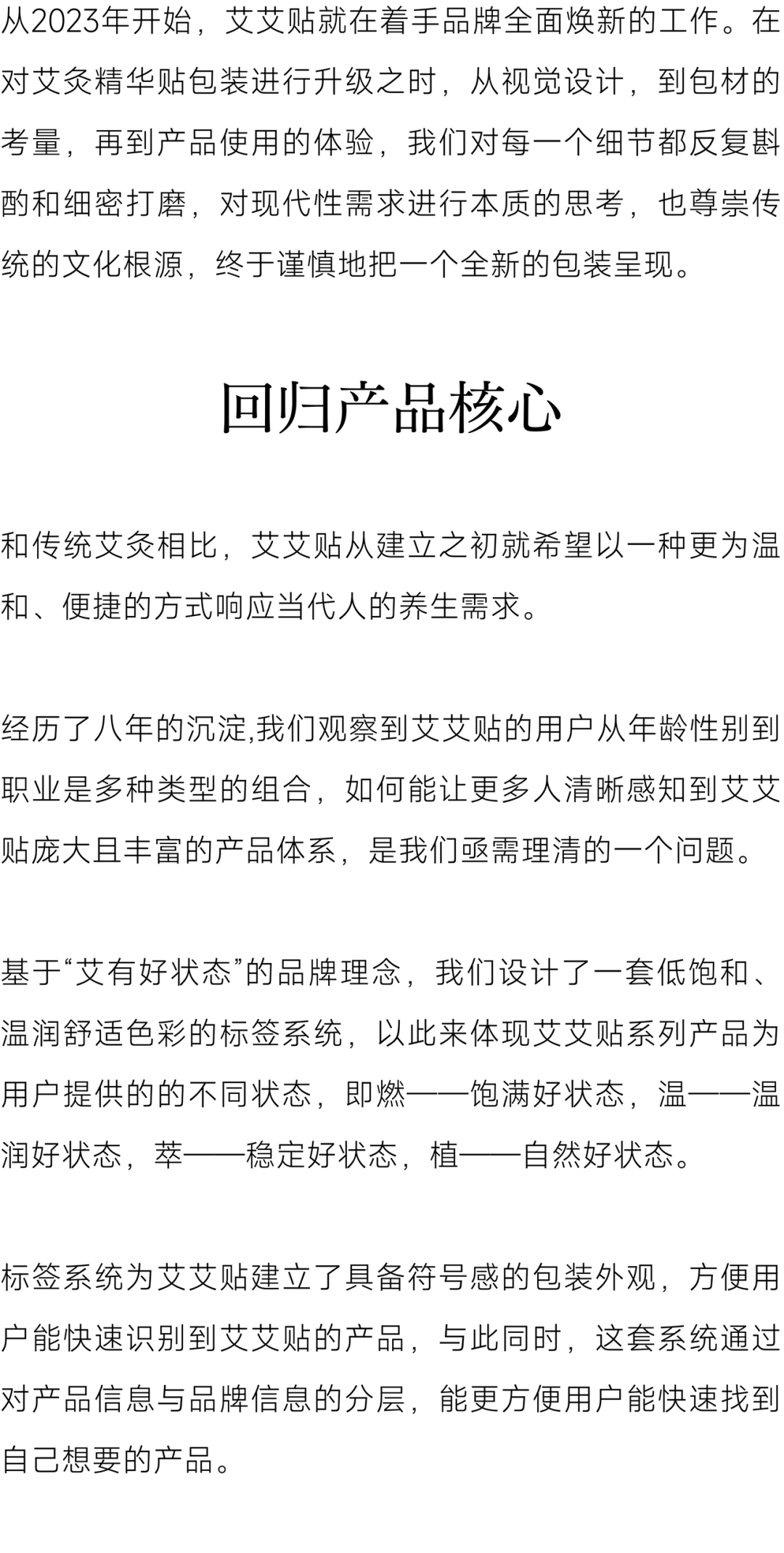 从2023年开始，艾艾贴就在着手品牌全面焕新的工作。在对艾灸精华贴包装进行升级之时，从视觉设计，到包材的考量，再到产品使用的体验，我们对每一个细节都反复斟酌和细密打磨，对现代性需求进行本质的思考，也尊崇传统的文化根源，终于谨慎地把一个全新的包装呈现。

回归产品核心

和传统艾灸相比，艾艾贴从建立之初就希望以一种更为温和、便捷的方式响应当代人的养生需求。

经历了八年的沉淀,我们观察到艾艾贴的用户从年龄性别到职业是多种类型的组合，如何能让更多人清晰感知到艾艾贴庞大且丰富的产品体系，是我们亟需理清的一个问题。

基于“艾有好状态”的品牌理念，我们设计了一套低饱和、温润舒适色彩的标签系统，以此来体现艾艾贴系列产品为用户提供的的不同状态，即燃——饱满好状态，温——温润好状态，萃——稳定好状态，植——自然好状态。

标签系统为艾艾贴建立了具备符号感的包装外观，方便用户能快速识别到艾艾贴的产品，与此同时，这套系统通过对产品信息与品牌信息的分层，能更方便用户能快速找到自己想要的产品。